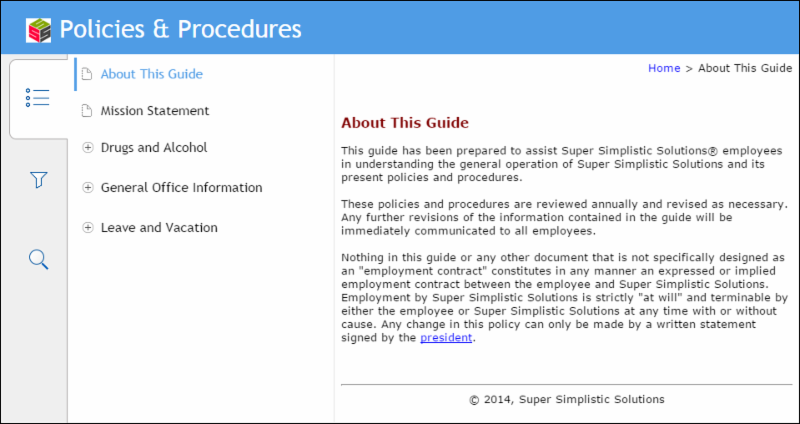 Policies & Procedures

About This Guide

Mission Statement

Drugs and Alcohol

General Office Information

Leave and Vacation

Home > About This Guide

About This Guide

This guide has been prepared to assist Super Simplistic Solutions® employees in understanding the general operation of Super Simplistic Solutions and its present policies and procedures.

These policies and procedures are reviewed annually and revised as necessary. Any further revisions of the information contained in the guide will be immediately communicated to all employees.

Nothing in this guide or any other document that is not specifically designed as an "employment contract" constitutes in any manner an expressed or implied employment contract between the employee and Super Simplistic Solutions. Employment by Super Simplistic Solutions is strictly "at will" and terminable by either the employee or Super Simplistic Solutions at any time with or without cause. Any change in this policy can only be made by a written statement signed by the president.

© 2014, Super Simplistic Solutions